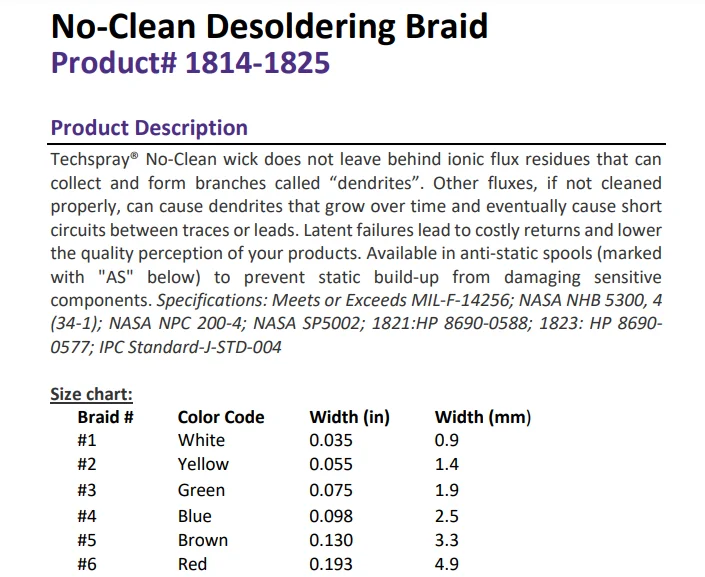 No-Clean Desoldering Braid
Product# 1814-1825

Product Description

Techspray® No-Clean wick does not leave behind ionic flux residues that can collect and form branches called “dendrites”. Other fluxes, if not cleaned properly, can cause dendrites that grow over time and eventually cause short circuits between traces or leads. Latent failures lead to costly returns and lower the quality perception of your products. Available in anti-static spools (marked with "AS" below) to prevent static build-up from damaging sensitive components. Specifications: Meets or Exceeds MIL-F-14256; NASA NHB 5300, 4 (34-1); NASA NPC 200-4; NASA SP5002; 1821:HP 8690-0588; 1823: HP 8690-0577; IPC Standard-J-STD-004

Size chart:

| Braid # | Color Code | Width (in) | Width (mm) |
|---|---|---|---|
| #1 | White | 0.035 | 0.9 |
| #2 | Yellow | 0.055 | 1.4 |
| #3 | Green | 0.075 | 1.9 |
| #4 | Blue | 0.098 | 2.5 |
| #5 | Brown | 0.130 | 3.3 |
| #6 | Red | 0.193 | 4.9 |